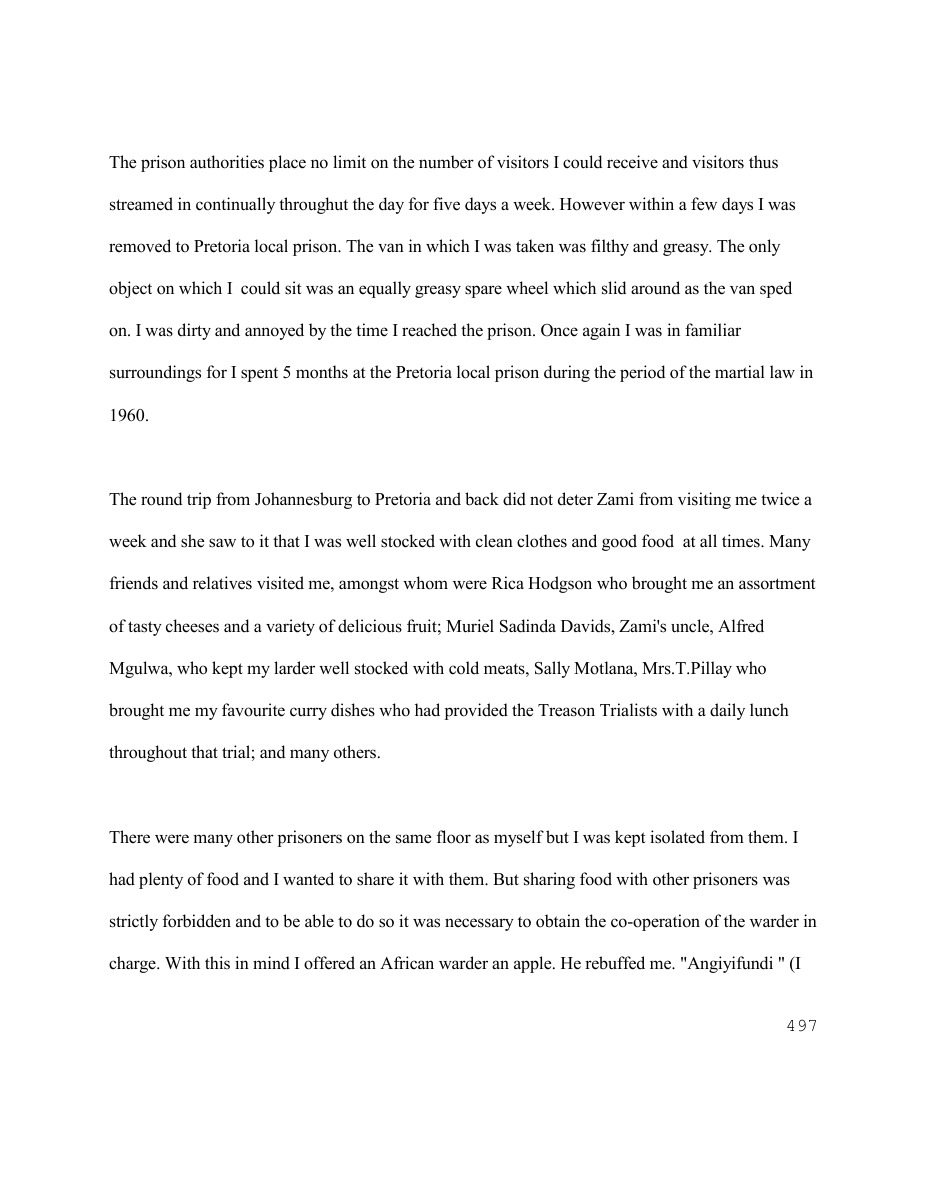 The prison authorities place no limit on the number of visitors I could receive and visitors thus streamed in continually throughut the day for five days a week. However within a few days I was removed to Pretoria local prison. The van in which I was taken was filthy and greasy. The only object on which I could sit was an equally greasy spare wheel which slid around as the van sped on. I was dirty and annoyed by the time I reached the prison. Once again I was in familiar surroundings for I spent 5 months at the Pretoria local prison during the period of the martial law in 1960.

The round trip from Johannesburg to Pretoria and back did not deter Zami from visiting me twice a week and she saw to it that I was well stocked with clean clothes and good food at all times. Many friends and relatives visited me, amongst whom were Rica Hodgson who brought me an assortment of tasty cheeses and a variety of delicious fruit; Muriel Sadinda Davids, Zami's uncle, Alfred Mgulwa, who kept my larder well stocked with cold meats, Sally Motlana, Mrs.T.Pillay who brought me my favourite curry dishes who had provided the Treason Trialists with a daily lunch throughout that trial; and many others.

There were many other prisoners on the same floor as myself but I was kept isolated from them. I had plenty of food and I wanted to share it with them. But sharing food with other prisoners was strictly forbidden and to be able to do so it was necessary to obtain the co-operation of the warder in charge. With this in mind I offered an African warder an apple. He rebuffed me. "Angiyifundi " (I

497